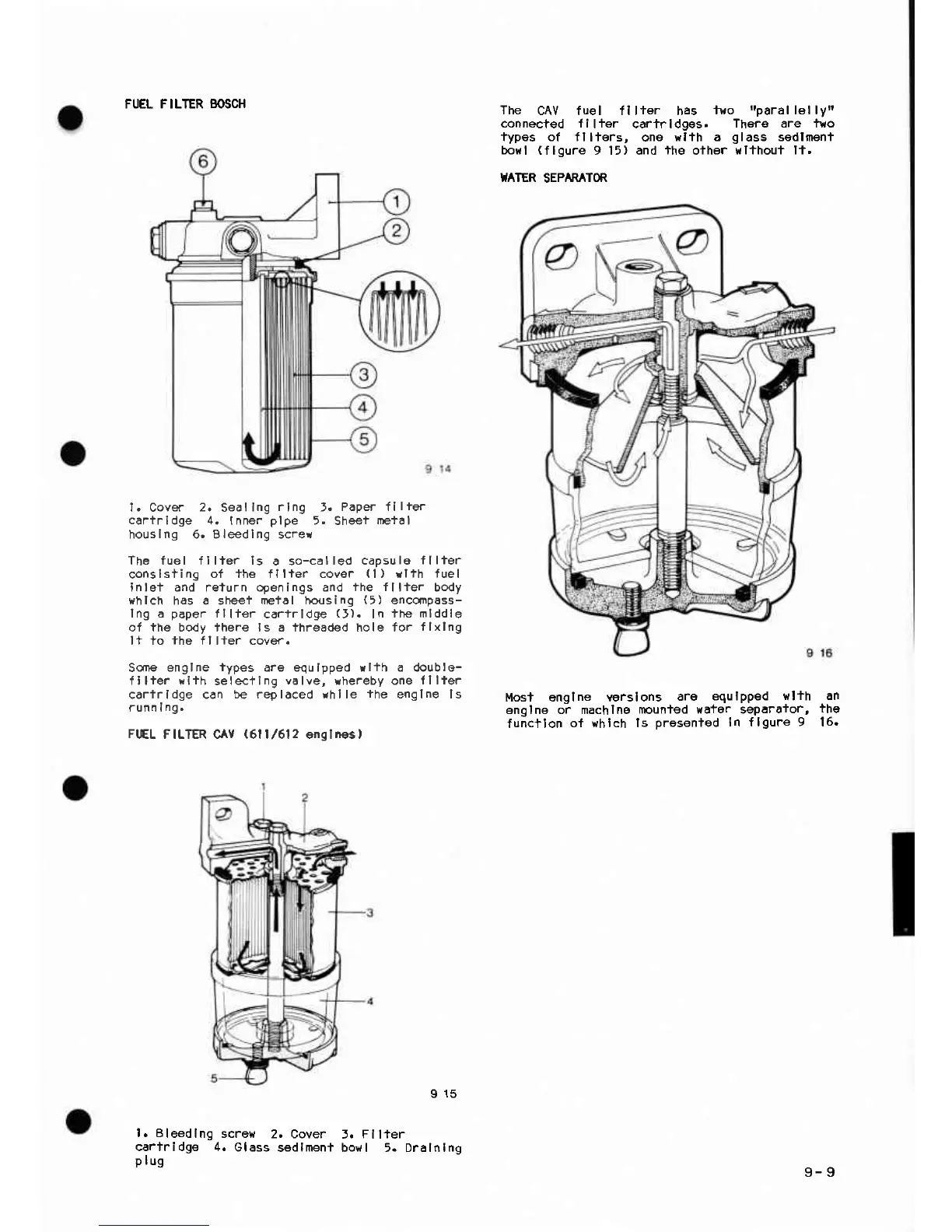 FUEL FILTER BOSCH

6

1

2

3

4

5

9 14

1. Cover 2. Sealing ring 3. Paper filter cartridge 4. Inner pipe 5. Sheet metal housing 6. Bleeding screw

The fuel filter is a so-called capsule filter consisting of the filter cover (1) with fuel inlet and return openings and the filter body which has a sheet metal housing (5) encompassing a paper filter cartridge (3). In the middle of the body there is a threaded hole for fixing it to the filter cover.

Some engine types are equipped with a double-filter with selecting valve, whereby one filter cartridge can be replaced while the engine is running.

FUEL FILTER CAV (611/612 engines)

1

2

3

4

5

9 15

1. Bleeding screw 2. Cover 3. Filter cartridge 4. Glass sediment bowl 5. Draining plug

The CAV fuel filter has two "parallelly" connected filter cartridges. There are two types of filters, one with a glass sediment bowl (figure 9 15) and the other without it.

WATER SEPARATOR

9 16

Most engine versions are equipped with an engine or machine mounted water separator, the function of which is presented in figure 9 16.

9-9